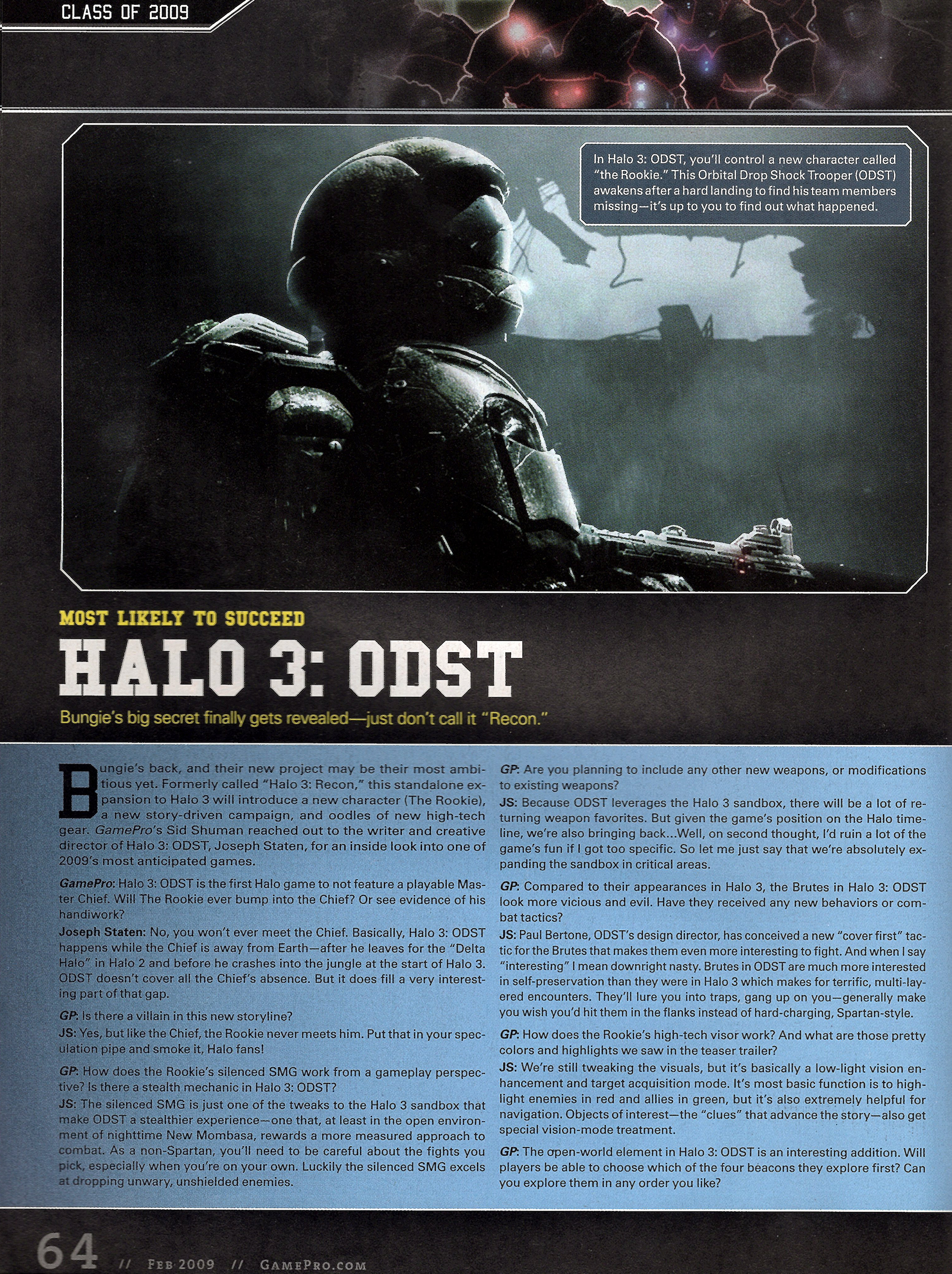 CLASS OF 2009

In Halo 3: ODST, you'll control a new character called "the Rookie." This Orbital Drop Shock Trooper (ODST) awakens after a hard landing to find his team members missing—it's up to you to find out what happened.

MOST LIKELY TO SUCCEED

HALO 3: ODST

Bungie's big secret finally gets revealed—just don't call it "Recon."

Bungie's back, and their new project may be their most ambitious yet. Formerly called "Halo 3: Recon," this standalone expansion to Halo 3 will introduce a new character (The Rookie), a new story-driven campaign, and oodles of new high-tech gear. GamePro's Sid Shuman reached out to the writer and creative director of Halo 3: ODST, Joseph Staten, for an inside look into one of 2009's most anticipated games.

GamePro: Halo 3: ODST is the first Halo game to not feature a playable Master Chief. Will The Rookie ever bump into the Chief? Or see evidence of his handiwork?

Joseph Staten: No, you won't ever meet the Chief. Basically, Halo 3: ODST happens while the Chief is away from Earth—after he leaves for the "Delta Halo" in Halo 2 and before he crashes into the jungle at the start of Halo 3. ODST doesn't cover all the Chief's absence. But it does fill a very interesting part of that gap.

GP: Is there a villain in this new storyline?

JS: Yes, but like the Chief, the Rookie never meets him. Put that in your speculation pipe and smoke it, Halo fans!

GP: How does the Rookie's silenced SMG work from a gameplay perspective? Is there a stealth mechanic in Halo 3: ODST?

JS: The silenced SMG is just one of the tweaks to the Halo 3 sandbox that make ODST a stealthier experience—one that, at least in the open environment of nighttime New Mombasa, rewards a more measured approach to combat. As a non-Spartan, you'll need to be careful about the fights you pick, especially when you're on your own. Luckily the silenced SMG excels at dropping unwary, unshielded enemies.

GP: Are you planning to include any other new weapons, or modifications to existing weapons?

JS: Because ODST leverages the Halo 3 sandbox, there will be a lot of returning weapon favorites. But given the game's position on the Halo timeline, we're also bringing back...Well, on second thought, I'd ruin a lot of the game's fun if I got too specific. So let me just say that we're absolutely expanding the sandbox in critical areas.

GP: Compared to their appearances in Halo 3, the Brutes in Halo 3: ODST look more vicious and evil. Have they received any new behaviors or combat tactics?

JS: Paul Bertone, ODST's design director, has conceived a new "cover first" tactic for the Brutes that makes them even more interesting to fight. And when I say "interesting" I mean downright nasty. Brutes in ODST are much more interested in self-preservation than they were in Halo 3 which makes for terrific, multi-layered encounters. They'll lure you into traps, gang up on you—generally make you wish you'd hit them in the flanks instead of hard-charging, Spartan-style.

GP: How does the Rookie's high-tech visor work? And what are those pretty colors and highlights we saw in the teaser trailer?

JS: We're still tweaking the visuals, but it's basically a low-light vision enhancement and target acquisition mode. It's most basic function is to highlight enemies in red and allies in green, but it's also extremely helpful for navigation. Objects of interest—the "clues" that advance the story—also get special vision-mode treatment.

GP: The open-world element in Halo 3: ODST is an interesting addition. Will players be able to choose which of the four beacons they explore first? Can you explore them in any order you like?

64 // FEB 2009 // GAMEPRO.COM